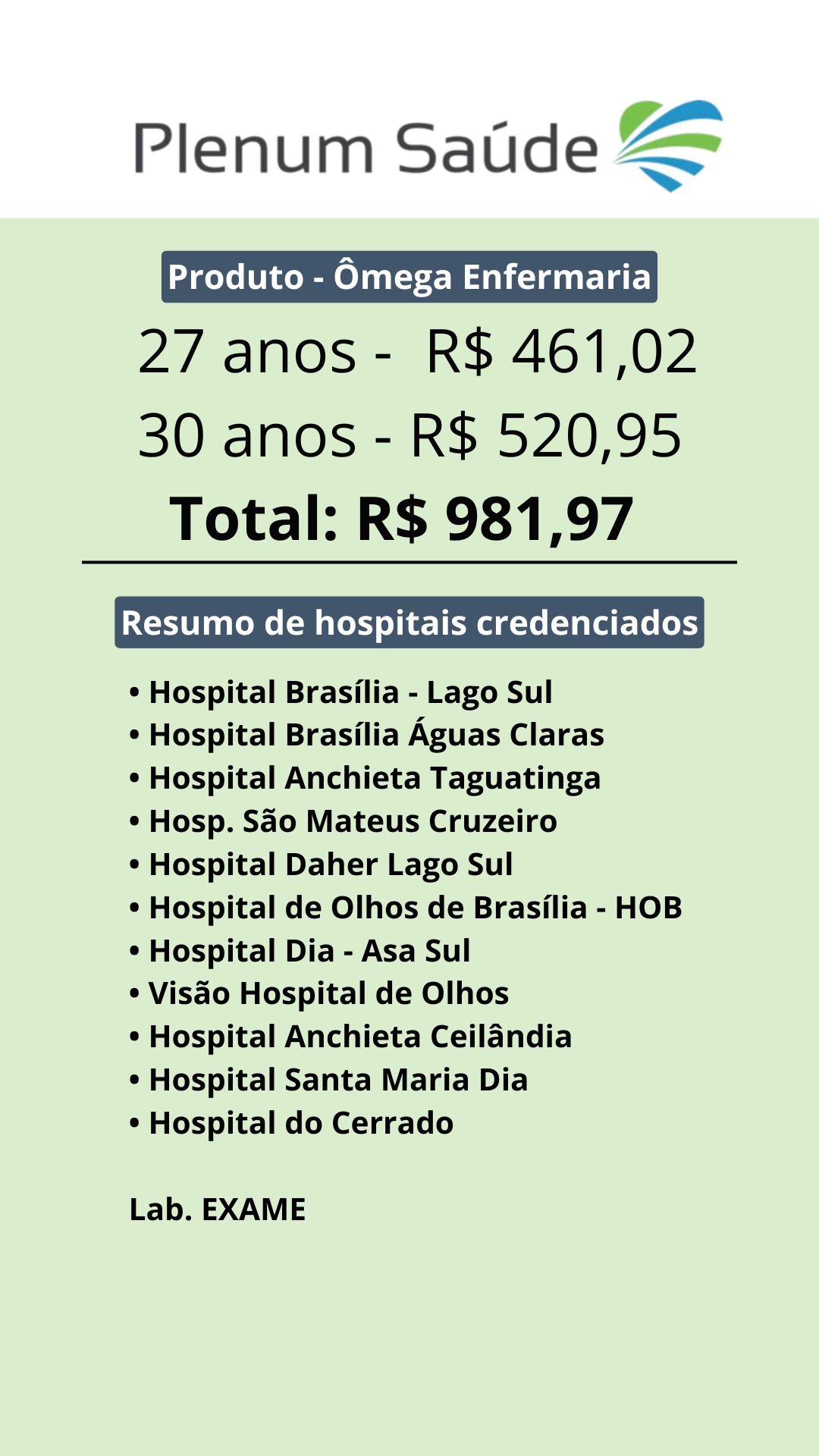 Plenum Saúde

Produto - Ômega Enfermaria

27 anos - R$ 461,02

30 anos - R$ 520,95

Total: R$ 981,97

Resumo de hospitais credenciados

• Hospital Brasília - Lago Sul
• Hospital Brasília Águas Claras
• Hospital Anchieta Taguatinga
• Hosp. São Mateus Cruzeiro
• Hospital Daher Lago Sul
• Hospital de Olhos de Brasília - HOB
• Hospital Dia - Asa Sul
• Visão Hospital de Olhos
• Hospital Anchieta Ceilândia
• Hospital Santa Maria Dia
• Hospital do Cerrado

Lab. EXAME